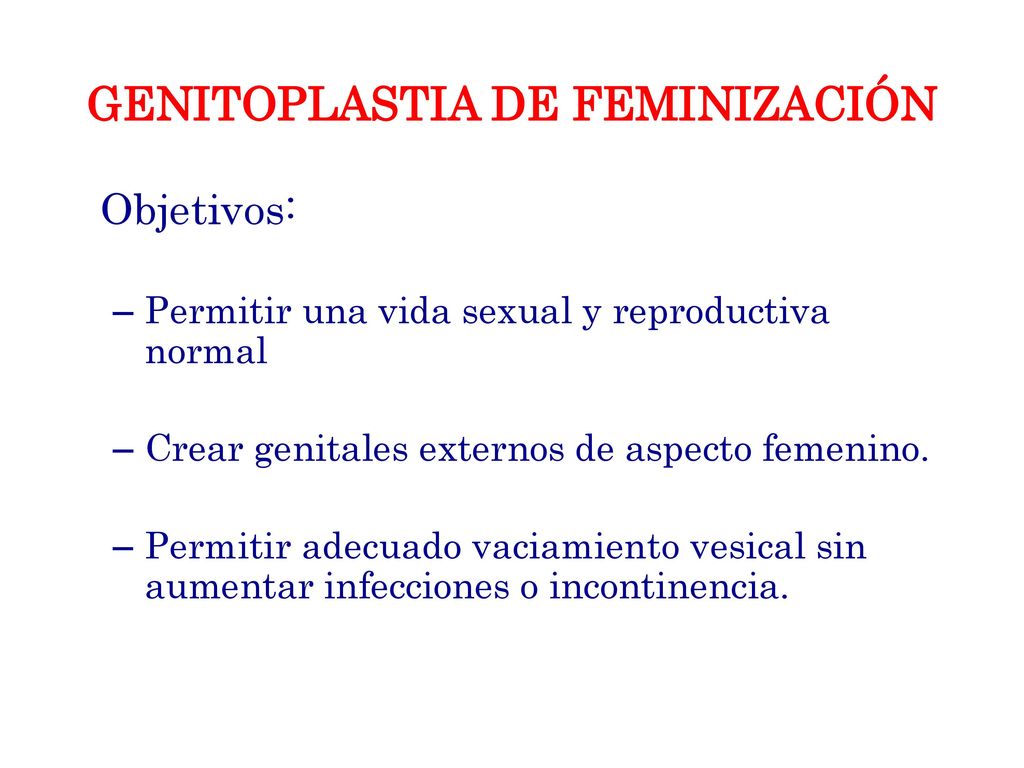 GENITOPLASTIA DE FEMINIZACIÓN

Objetivos:

– Permitir una vida sexual y reproductiva normal

– Crear genitales externos de aspecto femenino.

– Permitir adecuado vaciamiento vesical sin aumentar infecciones o incontinencia.